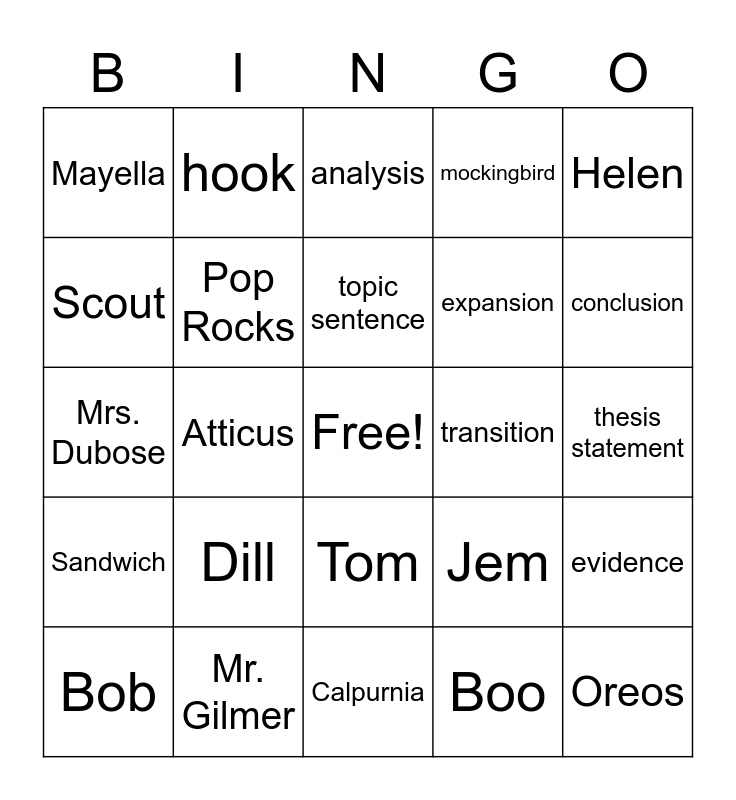 | B | I | N | G | O |
|---|---|---|---|---|
| Mayella | hook | analysis | mockingbird | Helen |
| Scout | Pop Rocks | topic sentence | expansion | conclusion |
| Mrs. Dubose | Atticus | Free! | transition | thesis statement |
| Sandwich | Dill | Tom | Jem | evidence |
| Bob | Mr. Gilmer | Calpurnia | Boo | Oreos |